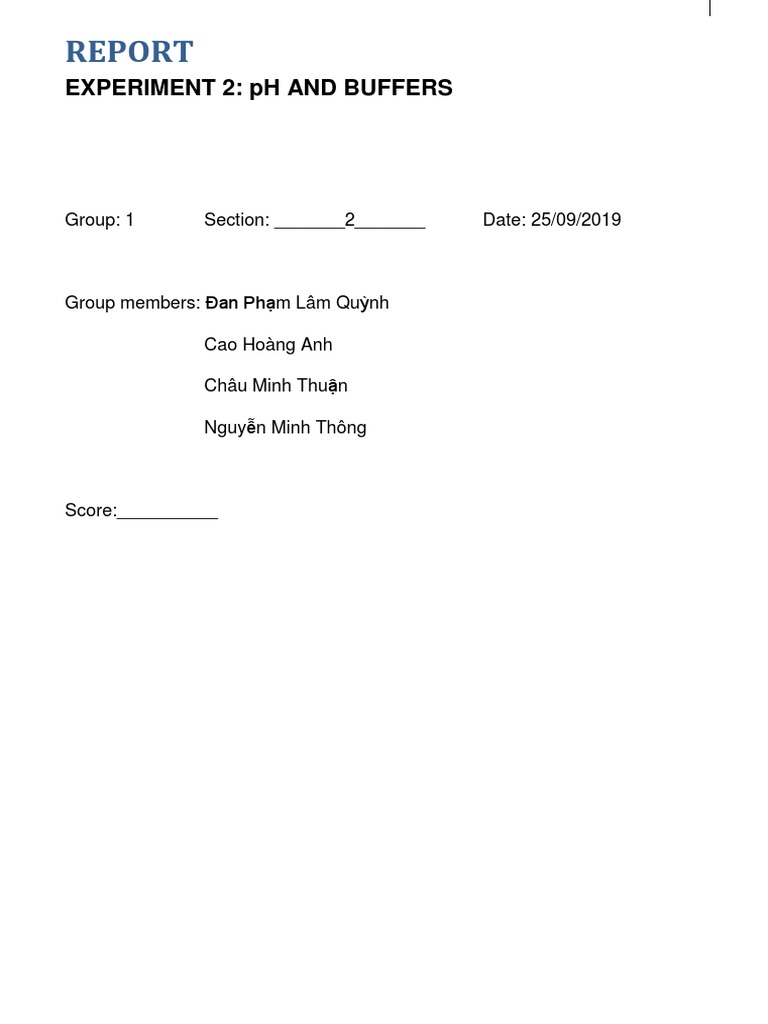 REPORT

EXPERIMENT 2: pH AND BUFFERS

Group: 1 Section: _______2_______ Date: 25/09/2019

Group members: Đan Phạm Lâm Quỳnh

Cao Hoàng Anh

Châu Minh Thuận

Nguyễn Minh Thông

Score:__________